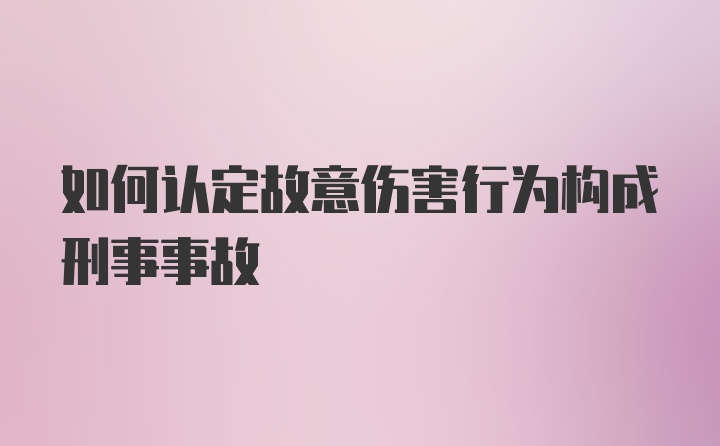 如何认定故意伤害行为构成刑事事故